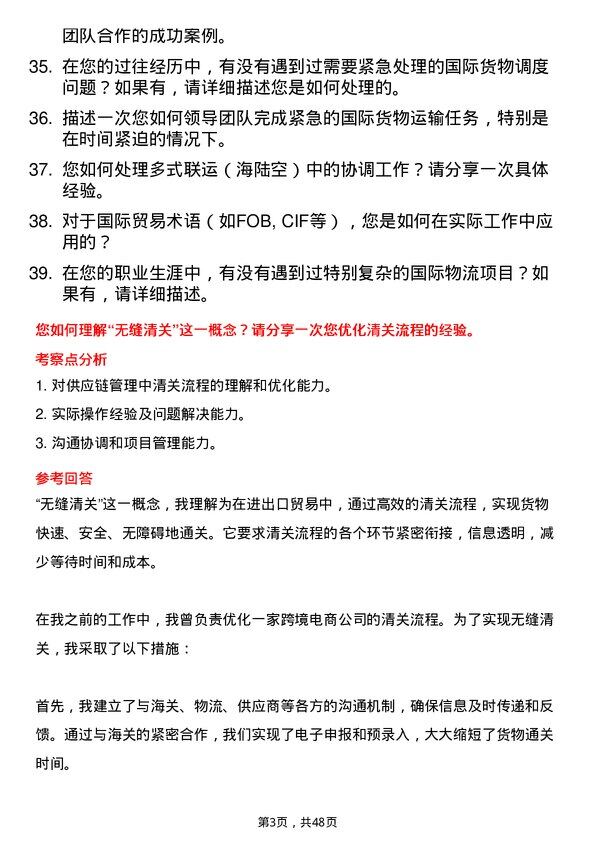 团队合作的成功案例。

35. 在您的过往经历中，有没有遇到过需要紧急处理的国际货物调度问题？如果有，请详细描述您是如何处理的。

36. 描述一次您如何领导团队完成紧急的国际货物运输任务，特别是在时间紧迫的情况下。

37. 您如何处理多式联运（海陆空）中的协调工作？请分享一次具体经验。

38. 对于国际贸易术语（如FOB, CIF等），您是如何在实际工作中应用的？

39. 在您的职业生涯中，有没有遇到过特别复杂的国际物流项目？如果有，请详细描述。

您如何理解“无缝清关”这一概念？请分享一次您优化清关流程的经验。

考察点分析

1. 对供应链管理中清关流程的理解和优化能力。

2. 实际操作经验及问题解决能力。

3. 沟通协调和项目管理能力。

参考回答

“无缝清关”这一概念，我理解为在进出口贸易中，通过高效的清关流程，实现货物快速、安全、无障碍地通关。它要求清关流程的各个环节紧密衔接，信息透明，减少等待时间和成本。

在我之前的工作中，我曾负责优化一家跨境电商公司的清关流程。为了实现无缝清关，我采取了以下措施：

首先，我建立了与海关、物流、供应商等各方的沟通机制，确保信息及时传递和反馈。通过与海关的紧密合作，我们实现了电子申报和预录入，大大缩短了货物通关时间。

第3页，共48页